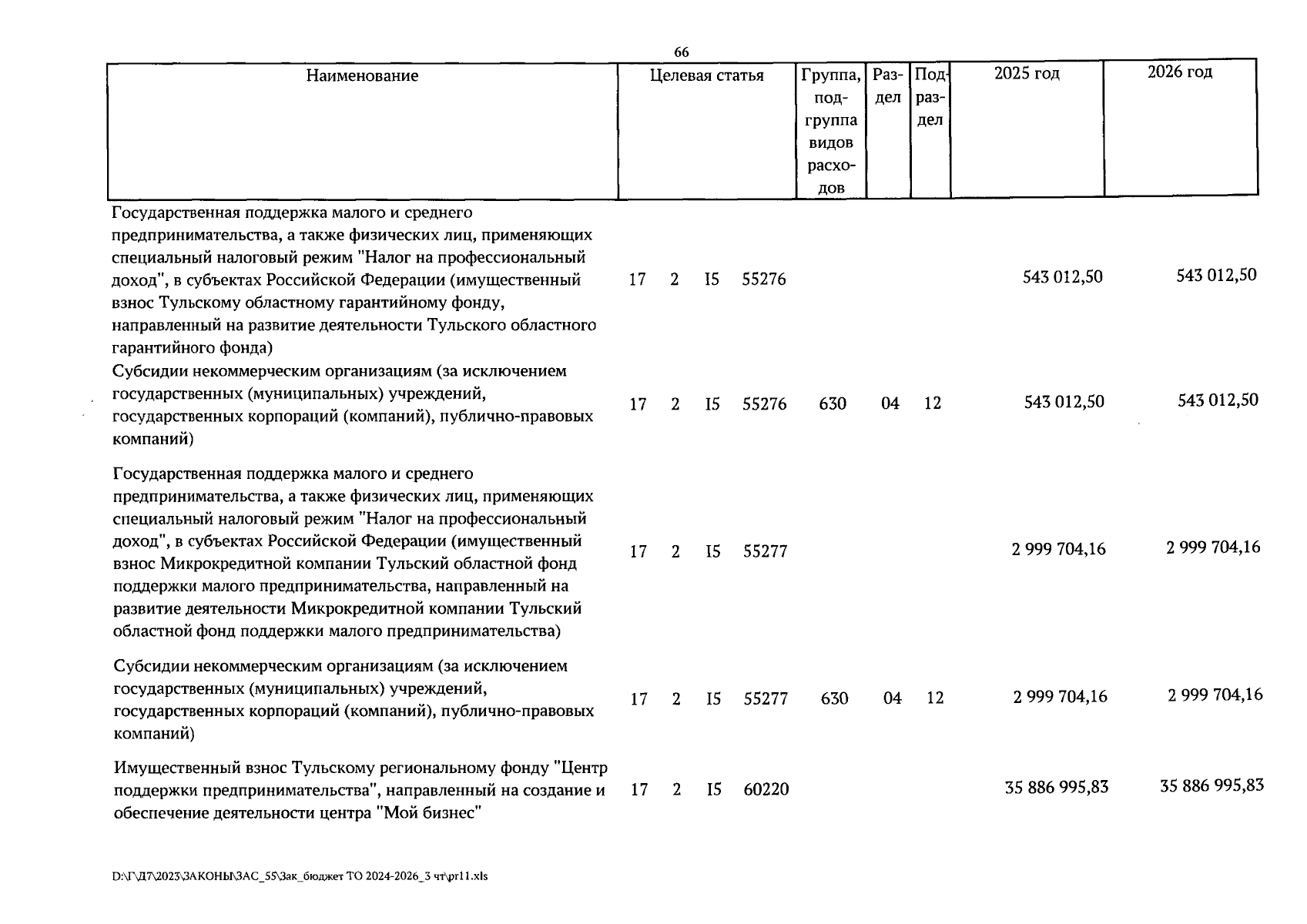 66

| Наименование | Целевая статья | Группа, подгруппа видов расходов | Раздел | Подраздел | 2025 год | 2026 год |
|---|---|---|---|---|---|---|
| Государственная поддержка малого и среднего предпринимательства, а также физических лиц, применяющих специальный налоговый режим "Налог на профессиональный доход", в субъектах Российской Федерации (имущественный взнос Тульскому областному гарантийному фонду, направленный на развитие деятельности Тульского областного гарантийного фонда) | 17 2 I5 55276 | | | | 543 012,50 | 543 012,50 |
| Субсидии некоммерческим организациям (за исключением государственных (муниципальных) учреждений, государственных корпораций (компаний), публично-правовых компаний) | 17 2 I5 55276 | 630 | 04 | 12 | 543 012,50 | 543 012,50 |
| Государственная поддержка малого и среднего предпринимательства, а также физических лиц, применяющих специальный налоговый режим "Налог на профессиональный доход", в субъектах Российской Федерации (имущественный взнос Микрокредитной компании Тульский областной фонд поддержки малого предпринимательства, направленный на развитие деятельности Микрокредитной компании Тульский областной фонд поддержки малого предпринимательства) | 17 2 I5 55277 | | | | 2 999 704,16 | 2 999 704,16 |
| Субсидии некоммерческим организациям (за исключением государственных (муниципальных) учреждений, государственных корпораций (компаний), публично-правовых компаний) | 17 2 I5 55277 | 630 | 04 | 12 | 2 999 704,16 | 2 999 704,16 |
| Имущественный взнос Тульскому региональному фонду "Центр поддержки предпринимательства", направленный на создание и обеспечение деятельности центра "Мой бизнес" | 17 2 I5 60220 | | | | 35 886 995,83 | 35 886 995,83 |

D:\Г\Д7\2023\ЗАКОНЫ\ЗАС_55\Зак_бюджет ТО 2024-2026_3 чт\pr11.xls